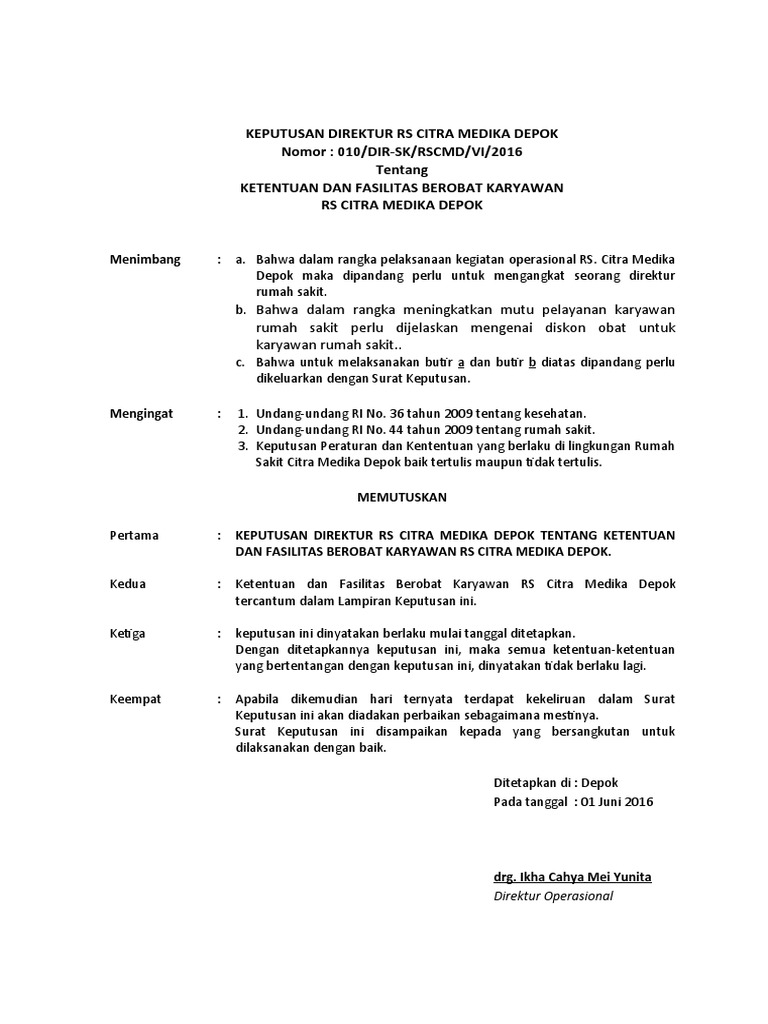 KEPUTUSAN DIREKTUR RS CITRA MEDIKA DEPOK
Nomor : 010/DIR-SK/RSCMD/VI/2016
Tentang
KETENTUAN DAN FASILITAS BEROBAT KARYAWAN
RS CITRA MEDIKA DEPOK

Menimbang : a. Bahwa dalam rangka pelaksanaan kegiatan operasional RS. Citra Medika Depok maka dipandang perlu untuk mengangkat seorang direktur rumah sakit.
b. Bahwa dalam rangka meningkatkan mutu pelayanan karyawan rumah sakit perlu dijelaskan mengenai diskon obat untuk karyawan rumah sakit..
c. Bahwa untuk melaksanakan butir a dan butir b diatas dipandang perlu dikeluarkan dengan Surat Keputusan.

Mengingat : 1. Undang-undang RI No. 36 tahun 2009 tentang kesehatan.
2. Undang-undang RI No. 44 tahun 2009 tentang rumah sakit.
3. Keputusan Peraturan dan Kententuan yang berlaku di lingkungan Rumah Sakit Citra Medika Depok baik tertulis maupun tidak tertulis.

MEMUTUSKAN

Pertama : KEPUTUSAN DIREKTUR RS CITRA MEDIKA DEPOK TENTANG KETENTUAN DAN FASILITAS BEROBAT KARYAWAN RS CITRA MEDIKA DEPOK.

Kedua : Ketentuan dan Fasilitas Berobat Karyawan RS Citra Medika Depok tercantum dalam Lampiran Keputusan ini.

Ketiga : keputusan ini dinyatakan berlaku mulai tanggal ditetapkan.
Dengan ditetapkannya keputusan ini, maka semua ketentuan-ketentuan yang bertentangan dengan keputusan ini, dinyatakan tidak berlaku lagi.

Keempat : Apabila dikemudian hari ternyata terdapat kekeliruan dalam Surat Keputusan ini akan diadakan perbaikan sebagaimana mestinya.
Surat Keputusan ini disampaikan kepada yang bersangkutan untuk dilaksanakan dengan baik.

Ditetapkan di : Depok
Pada tanggal : 01 Juni 2016

drg. Ikha Cahya Mei Yunita
Direktur Operasional